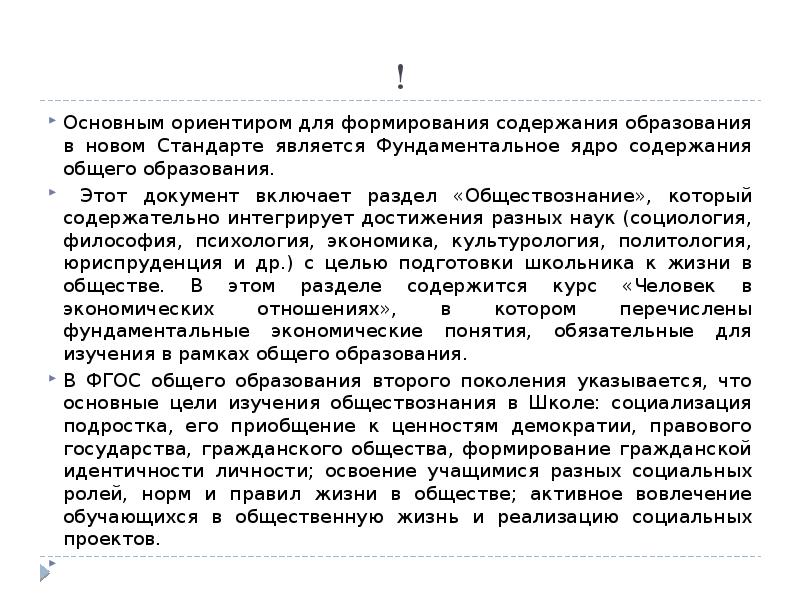 !

Основным ориентиром для формирования содержания образования в новом Стандарте является Фундаментальное ядро содержания общего образования.

Этот документ включает раздел «Обществознание», который содержательно интегрирует достижения разных наук (социология, философия, психология, экономика, культурология, политология, юриспруденция и др.) с целью подготовки школьника к жизни в обществе. В этом разделе содержится курс «Человек в экономических отношениях», в котором перечислены фундаментальные экономические понятия, обязательные для изучения в рамках общего образования.

В ФГОС общего образования второго поколения указывается, что основные цели изучения обществознания в Школе: социализация подростка, его приобщение к ценностям демократии, правового государства, гражданского общества, формирование гражданской идентичности личности; освоение учащимися разных социальных ролей, норм и правил жизни в обществе; активное вовлечение обучающихся в общественную жизнь и реализацию социальных проектов.